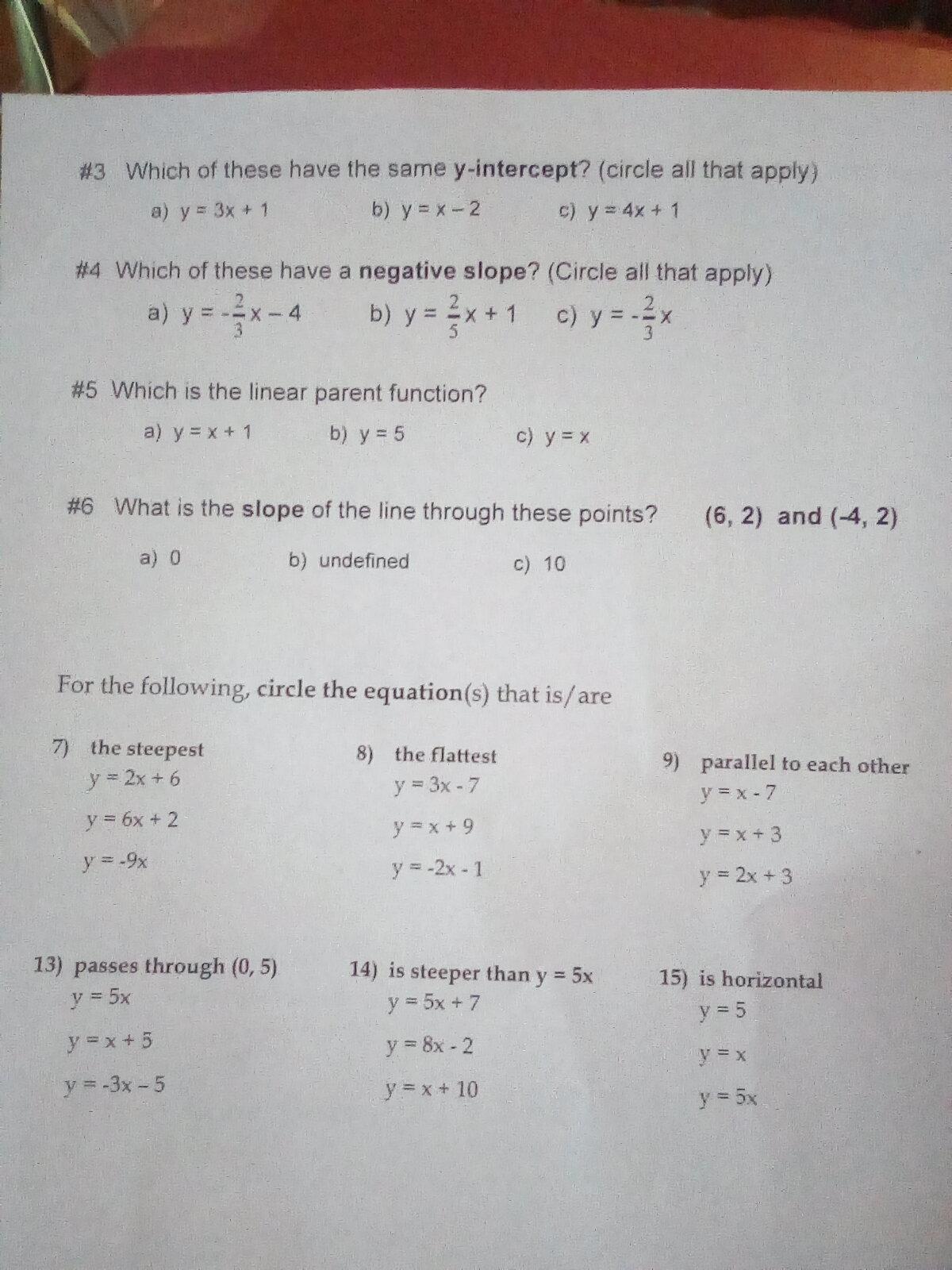 #3 Which of these have the same y-intercept? (circle all that apply)

a) $y = 3x + 1$ b) $y = x - 2$ c) $y = 4x + 1$

#4 Which of these have a negative slope? (Circle all that apply)

a) $y = -\frac{2}{3}x - 4$ b) $y = \frac{2}{5}x + 1$ c) $y = -\frac{2}{3}x$

#5 Which is the linear parent function?

a) $y = x + 1$ b) $y = 5$ c) $y = x$

#6 What is the slope of the line through these points? (6, 2) and (-4, 2)

a) 0 b) undefined c) 10

For the following, circle the equation(s) that is/are

7) the steepest
$y = 2x + 6$
$y = 6x + 2$
$y = -9x$

8) the flattest
$y = 3x - 7$
$y = x + 9$
$y = -2x - 1$

9) parallel to each other
$y = x - 7$
$y = x + 3$
$y = 2x + 3$

13) passes through (0, 5)
$y = 5x$
$y = x + 5$
$y = -3x - 5$

14) is steeper than $y = 5x$
$y = 5x + 7$
$y = 8x - 2$
$y = x + 10$

15) is horizontal
$y = 5$
$y = x$
$y = 5x$